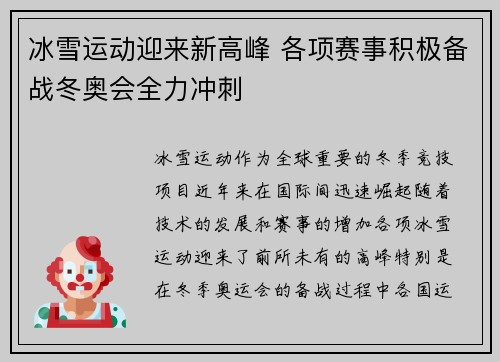 冰雪运动迎来新高峰 各项赛事积极备战冬奥会全力冲刺

冰雪运动作为全球重要的冬季竞技项目近年来在国际间迅速崛起随着技术的发展和赛事的增加各项冰雪运动迎来了前所未有的高峰特别是在冬季奥运会的备战过程中各国运